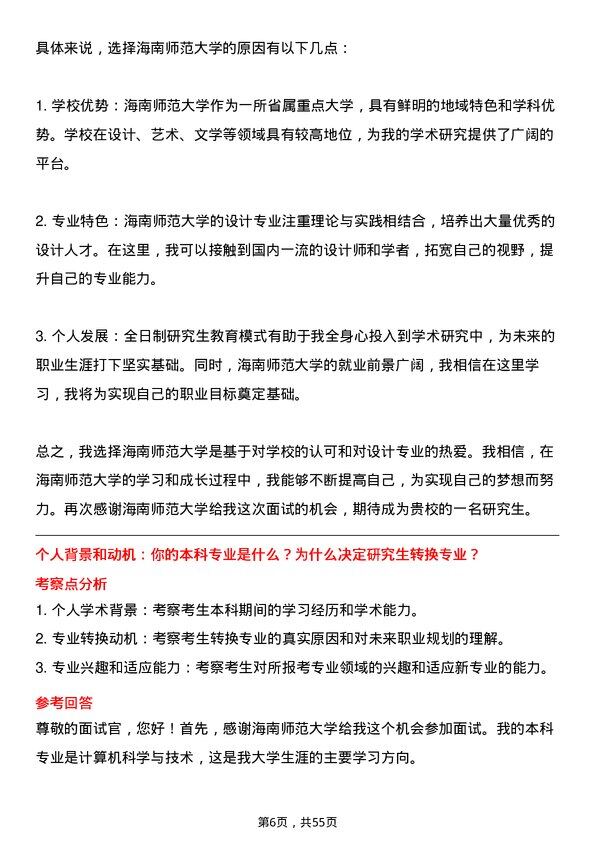 具体来说，选择海南师范大学的原因有以下几点：

1. 学校优势：海南师范大学作为一所省属重点大学，具有鲜明的地域特色和学科优势。学校在设计、艺术、文学等领域具有较高地位，为我的学术研究提供了广阔的平台。

2. 专业特色：海南师范大学的设计专业注重理论与实践相结合，培养出大量优秀的设计人才。在这里，我可以接触到国内一流的设计师和学者，拓宽自己的视野，提升自己的专业能力。

3. 个人发展：全日制研究生教育模式有助于我全身心投入到学术研究中，为未来的职业生涯打下坚实基础。同时，海南师范大学的就业前景广阔，我相信在这里学习，我将为实现自己的职业目标奠定基础。

总之，我选择海南师范大学是基于对学校的认可和对设计专业的热爱。我相信，在海南师范大学的学习和成长过程中，我能够不断提高自己，为实现自己的梦想而努力。再次感谢海南师范大学给我这次面试的机会，期待成为贵校的一名研究生。

个人背景和动机：你的本科专业是什么？为什么决定研究生转换专业？

考察点分析

1. 个人学术背景：考察考生本科期间的学习经历和学术能力。
2. 专业转换动机：考察考生转换专业的真实原因和对未来职业规划的理解。
3. 专业兴趣和适应能力：考察考生对所报考专业领域的兴趣和适应新专业的能力。

参考回答

尊敬的面试官，您好！首先，感谢海南师范大学给我这个机会参加面试。我的本科专业是计算机科学与技术，这是我大学生涯的主要学习方向。

第6页，共55页